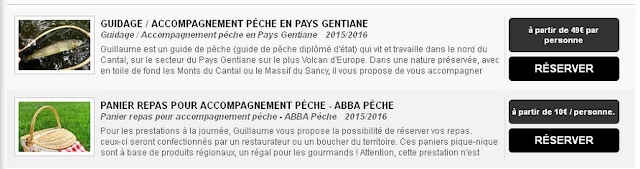 GUIDAGE / ACCOMPAGNEMENT PÊCHE EN PAYS GENTIANE

Guidage / Accompagnement pêche en Pays Gentiane 2015/2016

Guillaume est un guide de pêche (guide de pêche diplômé d'état) qui vit et travaille dans le nord du Cantal, sur le secteur du Pays Gentiane sur le plus Volcan d'Europe. Dans une nature préservée, avec en toile de fond les Monts du Cantal ou le Massif du Sancy, il vous propose de vous accompagner

à partir de 49€ par personne

RÉSERVER

PANIER REPAS POUR ACCOMPAGNEMENT PÊCHE - ABBA PÊCHE

Panier repas pour accompagnement pêche - ABBA Pêche 2015/2016

Pour les prestations à la journée, Guillaume vous propose la possibilité de réserver vos repas. ceux-ci seront confectionnés par un restaurateur ou un boucher du territoire. Ces paniers pique-nique sont à base de produits régionaux, un régal pour les gourmands ! Attention, cette prestation n'est

à partir de 10€ / personne.

RÉSERVER